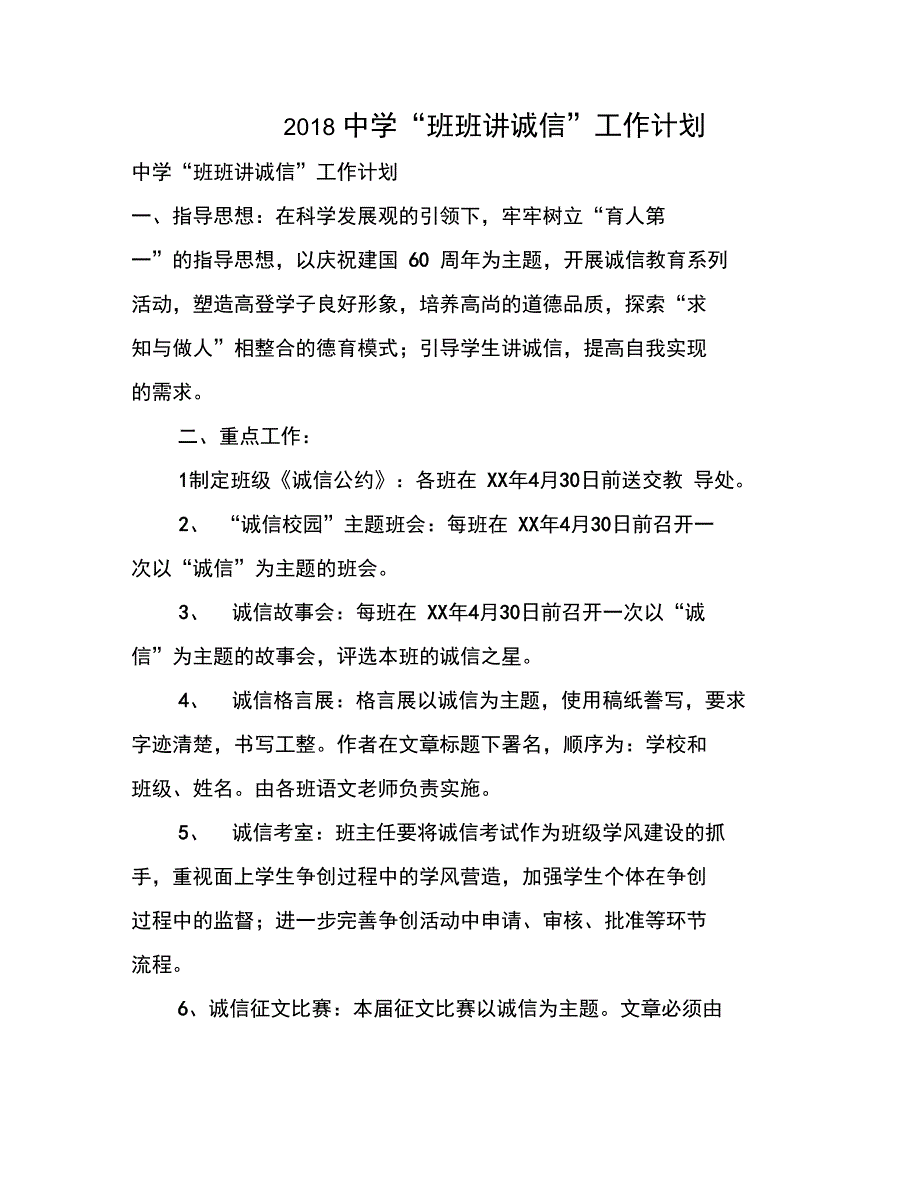 2018 中学“班班讲诚信”工作计划

中学“班班讲诚信”工作计划

一、指导思想：在科学发展观的引领下，牢牢树立“育人第一”的指导思想，以庆祝建国 60 周年为主题，开展诚信教育系列活动，塑造高登学子良好形象，培养高尚的道德品质，探索“求知与做人”相整合的德育模式；引导学生讲诚信，提高自我实现的需求。

二、重点工作：

1制定班级《诚信公约》：各班在 XX年4月30日前送交教 导处。

2、 “诚信校园”主题班会：每班在 XX年4月30日前召开一次以“诚信”为主题的班会。

3、 诚信故事会：每班在 XX年4月30日前召开一次以“诚信”为主题的故事会，评选本班的诚信之星。

4、 诚信格言展：格言展以诚信为主题，使用稿纸誊写，要求字迹清楚，书写工整。作者在文章标题下署名，顺序为：学校和班级、姓名。由各班语文老师负责实施。

5、 诚信考室：班主任要将诚信考试作为班级学风建设的抓手，重视面上学生争创过程中的学风营造，加强学生个体在争创过程中的监督；进一步完善争创活动中申请、审核、批准等环节流程。

6、诚信征文比赛：本届征文比赛以诚信为主题。文章必须由